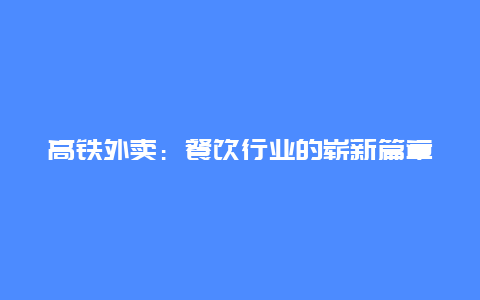 高铁外卖：餐饮行业的崭新篇章